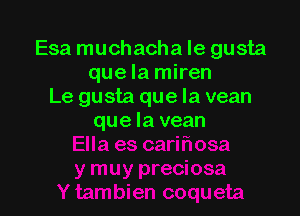 Esa muchacha le gusta
que la miren
Le gusta que la vean
que la vean
Ella es cariñosa
y muy preciosa
Y tambien coqueta